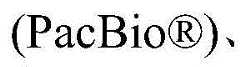 (PacBio®)、